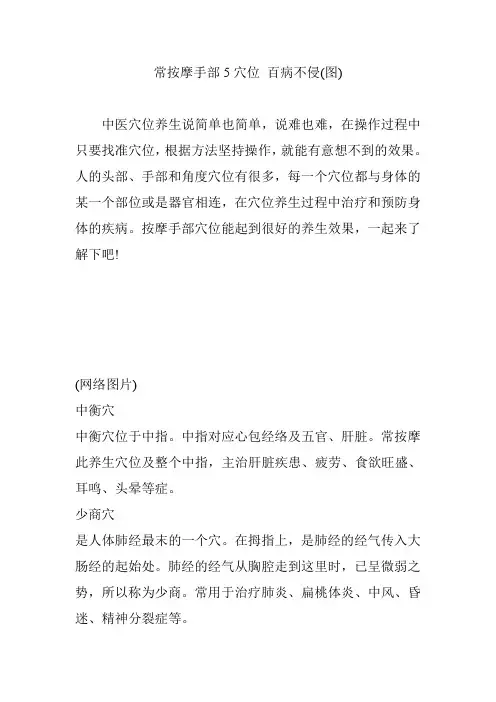 常按摩手部 5 穴位 百病不侵(图)

中医穴位养生说简单也简单，说难也难，在操作过程中只要找准穴位，根据方法坚持操作，就能有意想不到的效果。人的头部、手部和角度穴位有很多，每一个穴位都与身体的某一个部位或是器官相连，在穴位养生过程中治疗和预防身体的疾病。按摩手部穴位能起到很好的养生效果，一起来了解下吧!

(网络图片)

中衡穴

中衡穴位于中指。中指对应心包经络及五官、肝脏。常按摩此养生穴位及整个中指，主治肝脏疾患、疲劳、食欲旺盛、耳鸣、头晕等症。

少商穴

是人体肺经最末的一个穴。在拇指上，是肺经的经气传入大肠经的起始处。肺经的经气从胸腔走到这里时，已呈微弱之势，所以称为少商。常用于治疗肺炎、扁桃体炎、中风、昏迷、精神分裂症等。